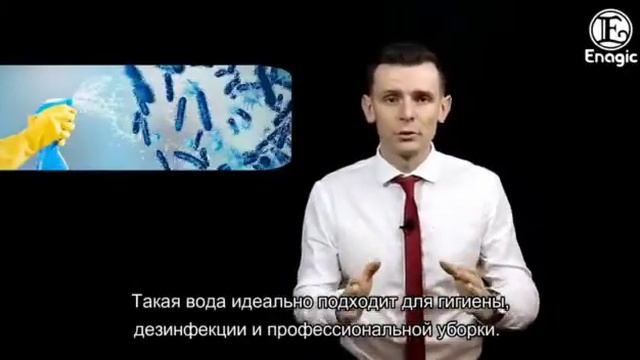 E
Enagic

Такая вода идеально подходит для гигиены, дезинфекции и профессиональной уборки.